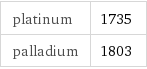 | platinum | 1735 |
|---|---|
| palladium | 1803 |